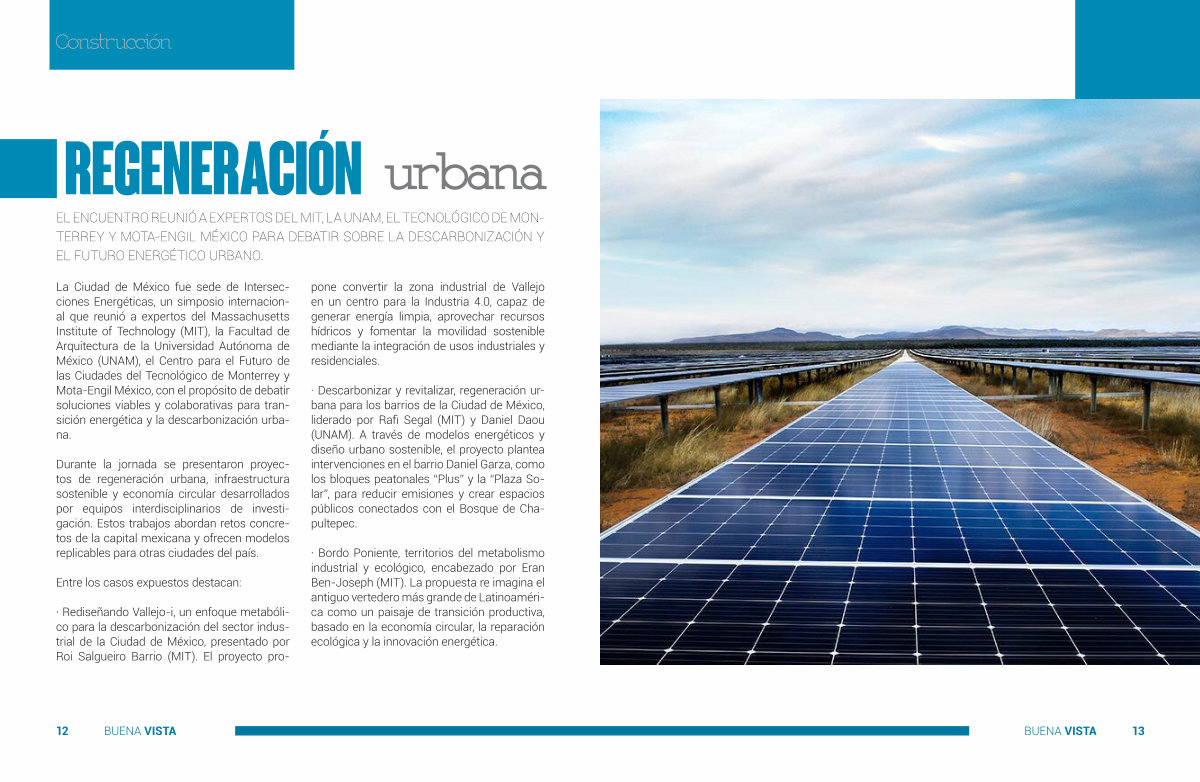 Construcción

REGENERACIÓN urbana

EL ENCUENTRO REUNIÓ A EXPERTOS DEL MIT, LA UNAM, EL TECNOLÓGICO DE MONTERREY Y MOTA-ENGIL MÉXICO PARA DEBATIR SOBRE LA DESCARBONIZACIÓN Y EL FUTURO ENERGÉTICO URBANO.

La Ciudad de México fue sede de Intersecciones Energéticas, un simposio internacional que reunió a expertos del Massachusetts Institute of Technology (MIT), la Facultad de Arquitectura de la Universidad Autónoma de México (UNAM), el Centro para el Futuro de las Ciudades del Tecnológico de Monterrey y Mota-Engil México, con el propósito de debatir soluciones viables y colaborativas para transición energética y la descarbonización urbana.

Durante la jornada se presentaron proyectos de regeneración urbana, infraestructura sostenible y economía circular desarrollados por equipos interdisciplinarios de investigación. Estos trabajos abordan retos concretos de la capital mexicana y ofrecen modelos replicables para otras ciudades del país.

Entre los casos expuestos destacan:

· Rediseñando Vallejo-i, un enfoque metabólico para la descarbonización del sector industrial de la Ciudad de México, presentado por Roi Salgueiro Barrio (MIT). El proyecto propone convertir la zona industrial de Vallejo en un centro para la Industria 4.0, capaz de generar energía limpia, aprovechar recursos hídricos y fomentar la movilidad sostenible mediante la integración de usos industriales y residenciales.

· Descarbonizar y revitalizar, regeneración urbana para los barrios de la Ciudad de México, liderado por Rafi Segal (MIT) y Daniel Daou (UNAM). A través de modelos energéticos y diseño urbano sostenible, el proyecto plantea intervenciones en el barrio Daniel Garza, como los bloques peatonales "Plus" y la "Plaza Solar", para reducir emisiones y crear espacios públicos conectados con el Bosque de Chapultepec.

· Bordo Poniente, territorios del metabolismo industrial y ecológico, encabezado por Eran Ben-Joseph (MIT). La propuesta re imagina el antiguo vertedero más grande de Latinoamérica como un paisaje de transición productiva, basado en la economía circular, la reparación ecológica y la innovación energética.

12 BUENA VISTA

BUENA VISTA 13